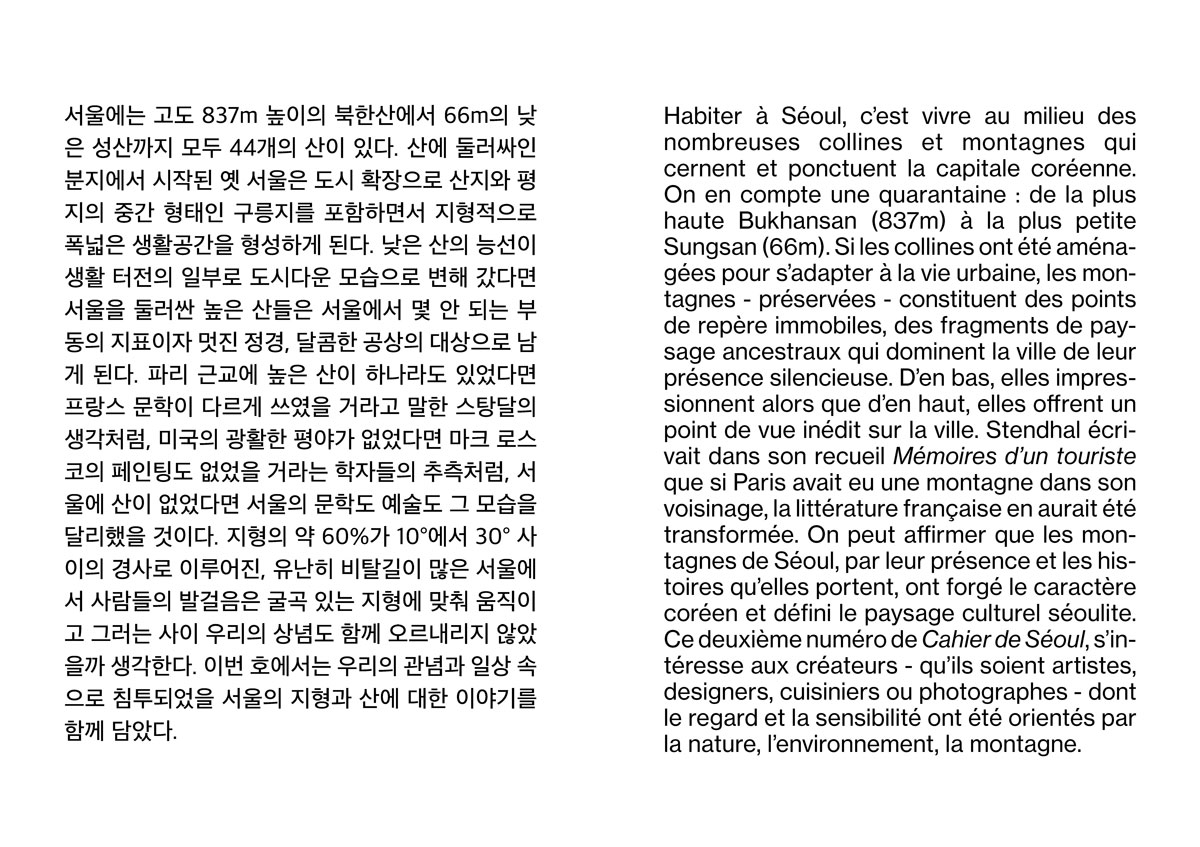 서울에는 고도 837m 높이의 북한산에서 66m의 낮은 성산까지 모두 44개의 산이 있다. 산에 둘러싸인 분지에서 시작된 옛 서울은 도시 확장으로 산지와 평지의 중간 형태인 구릉지를 포함하면서 지형적으로 폭넓은 생활공간을 형성하게 된다. 낮은 산의 능선이 생활 터전의 일부로 도시다운 모습으로 변해 갔다면 서울을 둘러싼 높은 산들은 서울에서 몇 안 되는 부동의 지표이자 멋진 정경, 달콤한 공상의 대상으로 남게 된다. 파리 근교에 높은 산이 하나라도 있었다면 프랑스 문학이 다르게 쓰였을 거라고 말한 스탕달의 생각처럼, 미국의 광활한 평야가 없었다면 마크 로스코의 페인팅도 없었을 거라는 학자들의 추측처럼, 서울에 산이 없었다면 서울의 문학도 예술도 그 모습을 달리했을 것이다. 지형의 약 60%가 10°에서 30° 사이의 경사로 이루어진, 유난히 비탈길이 많은 서울에서 사람들의 발걸음은 굴곡 있는 지형에 맞춰 움직이고 그러는 사이 우리의 상념도 함께 오르내리지 않았을까 생각한다. 이번 호에서는 우리의 관념과 일상 속으로 침투되었을 서울의 지형과 산에 대한 이야기를 함께 담았다.

Habiter à Séoul, c'est vivre au milieu des nombreuses collines et montagnes qui cernent et ponctuent la capitale coréenne. On en compte une quarantaine : de la plus haute Bukhansan (837m) à la plus petite Sungsan (66m). Si les collines ont été aménagées pour s'adapter à la vie urbaine, les montagnes - préservées - constituent des points de repère immobiles, des fragments de paysage ancestraux qui dominent la ville de leur présence silencieuse. D'en bas, elles impressionnent alors que d'en haut, elles offrent un point de vue inédit sur la ville. Stendhal écrivait dans son recueil Mémoires d'un touriste que si Paris avait eu une montagne dans son voisinage, la littérature française en aurait été transformée. On peut affirmer que les montagnes de Séoul, par leur présence et les histoires qu'elles portent, ont forgé le caractère coréen et défini le paysage culturel séoulite. Ce deuxième numéro de Cahier de Séoul, s'intéresse aux créateurs - qu'ils soient artistes, designers, cuisiniers ou photographes - dont le regard et la sensibilité ont été orientés par la nature, l'environnement, la montagne.